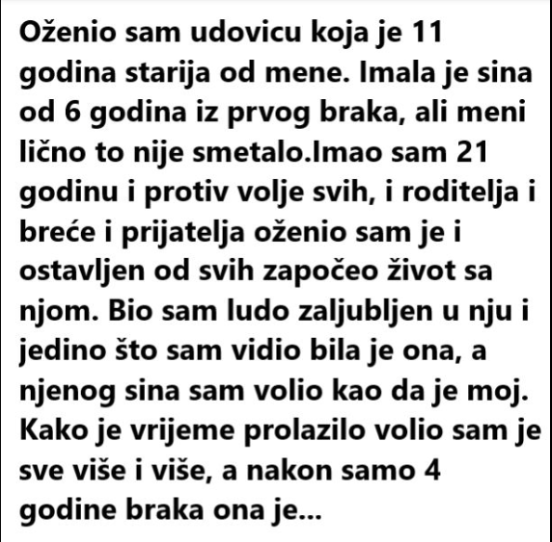 Oženio sam udovicu koja je 11 godina starija od mene. Imala je sina od 6 godina iz prvog braka, ali meni lično to nije smetalo.Imao sam 21 godinu i protiv volje svih, i roditelja i breće i prijatelja oženio sam je i ostavljen od svih započeo život sa njom. Bio sam ludo zaljubljen u nju i jedino što sam vidio bila je ona, a njenog sina sam volio kao da je moj. Kako je vrijeme prolazilo volio sam je sve više i više, a nakon samo 4 godine braka ona je...